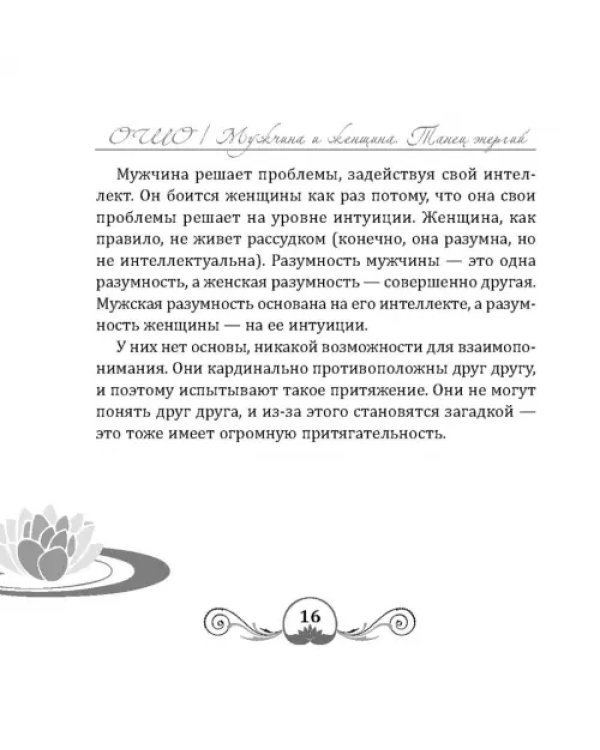 ОШО | Мужчина и женщина. Танец энергий

Мужчина решает проблемы, задействуя свой интеллект. Он боится женщины как раз потому, что она свои проблемы решает на уровне интуиции. Женщина, как правило, не живет рассудком (конечно, она разумна, но не интеллектуальна). Разумность мужчины — это одна разумность, а женская разумность — совершенно другая. Мужская разумность основана на его интеллекте, а разумность женщины — на ее интуиции.

У них нет основы, никакой возможности для взаимопонимания. Они кардинально противоположны друг другу, и поэтому испытывают такое притяжение. Они не могут понять друг друга, и из-за этого становятся загадкой — это тоже имеет огромную притягательность.

16